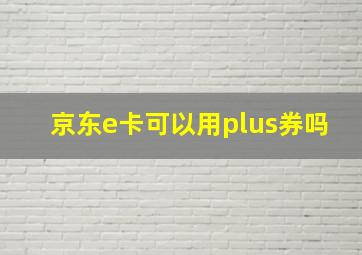 京东e卡可以用plus券吗